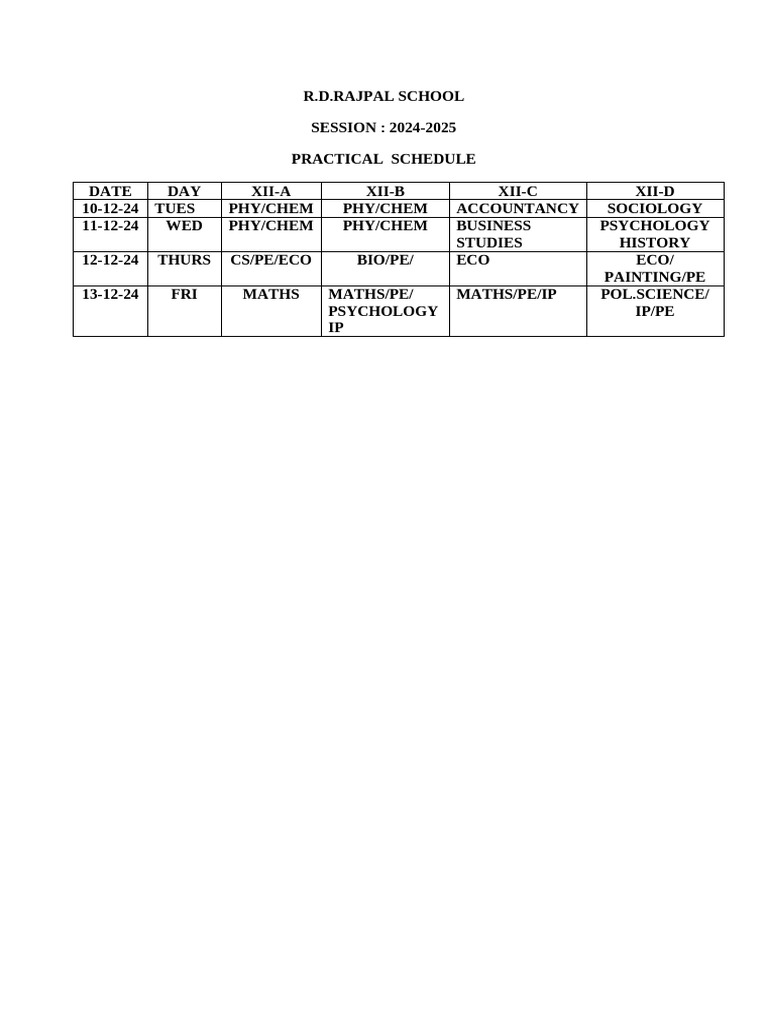 R.D.RAJPAL SCHOOL

SESSION : 2024-2025

PRACTICAL SCHEDULE

| DATE | DAY | XII-A | XII-B | XII-C | XII-D |
|---|---|---|---|---|---|
| 10-12-24 | TUES | PHY/CHEM | PHY/CHEM | ACCOUNTANCY | SOCIOLOGY |
| 11-12-24 | WED | PHY/CHEM | PHY/CHEM | BUSINESS STUDIES | PSYCHOLOGY HISTORY |
| 12-12-24 | THURS | CS/PE/ECO | BIO/PE/ | ECO | ECO/ PAINTING/PE |
| 13-12-24 | FRI | MATHS | MATHS/PE/ PSYCHOLOGY IP | MATHS/PE/IP | POL.SCIENCE/ IP/PE |